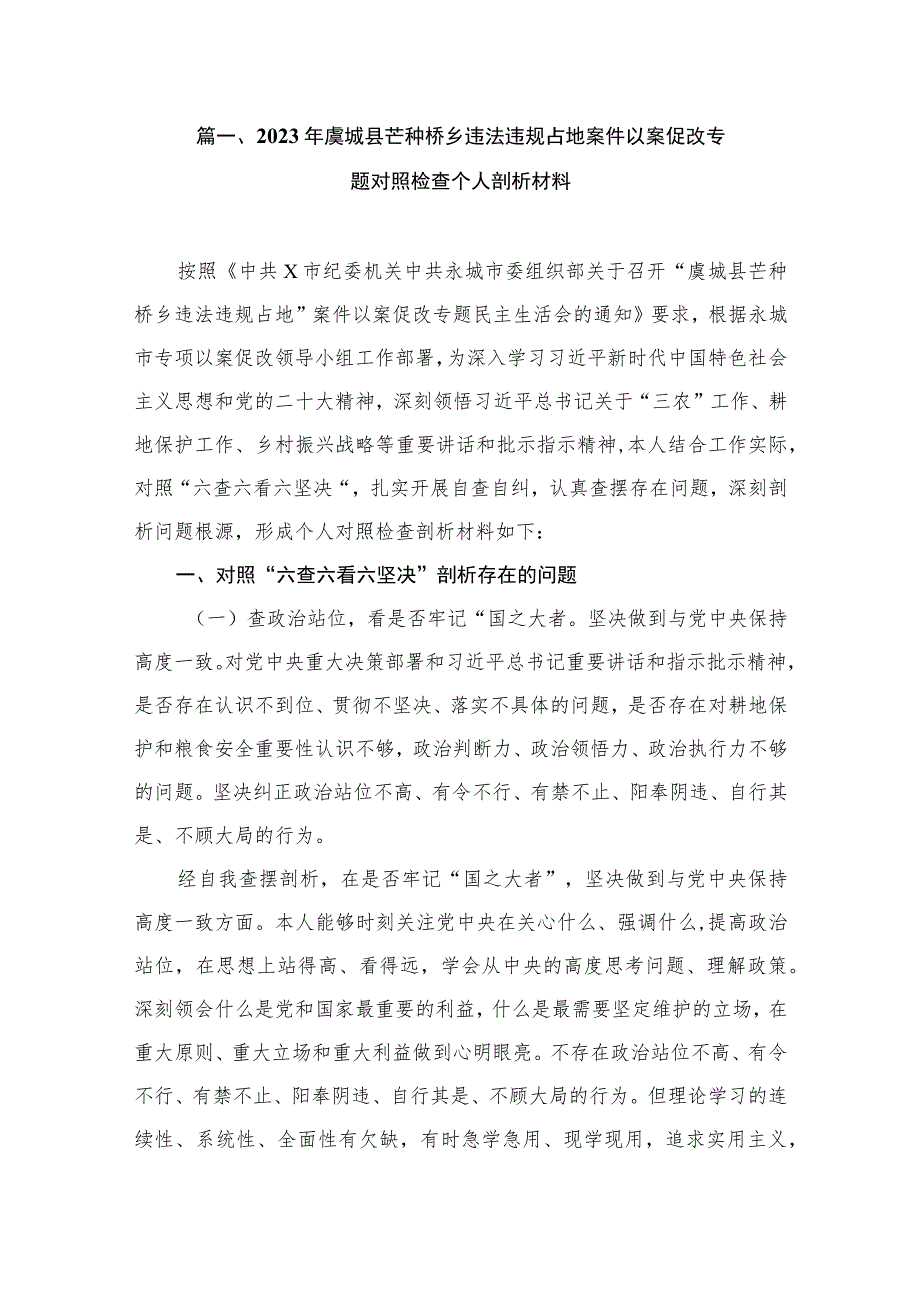 篇一、2023年虞城县芒种桥乡违法违规占地案件以案促改专题对照检查个人剖析材料

按照《中共X市纪委机关中共永城市委组织部关于召开“虞城县芒种桥乡违法违规占地”案件以案促改专题民主生活会的通知》要求，根据永城市专项以案促改领导小组工作部署，为深入学习习近平新时代中国特色社会主义思想和党的二十大精神，深刻领悟习近平总书记关于“三农”工作、耕地保护工作、乡村振兴战略等重要讲话和批示指示精神，本人结合工作实际，对照“六查六看六坚决“，扎实开展自查自纠，认真查摆存在问题，深刻剖析问题根源，形成个人对照检查剖析材料如下：

一、对照“六查六看六坚决”剖析存在的问题

（一）查政治站位，看是否牢记“国之大者。坚决做到与党中央保持高度一致。对党中央重大决策部署和习近平总书记重要讲话和指示批示精神，是否存在认识不到位、贯彻不坚决、落实不具体的问题，是否存在对耕地保护和粮食安全重要性认识不够，政治判断力、政治领悟力、政治执行力不够的问题。坚决纠正政治站位不高、有令不行、有禁不止、阳奉阴违、自行其是、不顾大局的行为。

经自我查摆剖析，在是否牢记“国之大者”，坚决做到与党中央保持高度一致方面。本人能够时刻关注党中央在关心什么、强调什么，提高政治站位，在思想上站得高、看得远，学会从中央的高度思考问题、理解政策。深刻领会什么是党和国家最重要的利益，什么是最需要坚定维护的立场，在重大原则、重大立场和重大利益做到心明眼亮。不存在政治站位不高、有令不行、有禁不止、阳奉阴违、自行其是、不顾大局的行为。但理论学习的连续性、系统性、全面性有欠缺，有时急学急用、现学现用，追求实用主义，